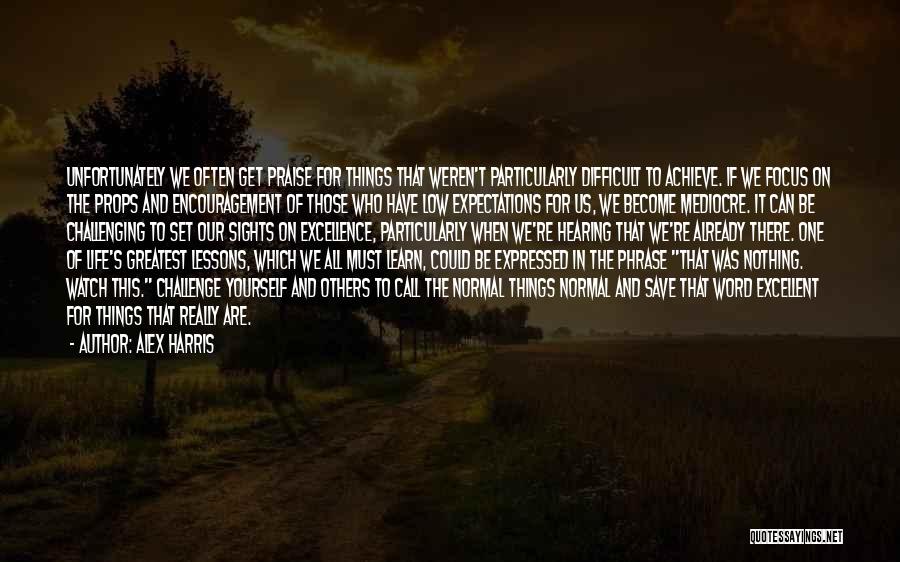 UNFORTUNATELY WE OFTEN GET PRAISE FOR THINGS THAT WEREN'T PARTICULARLY DIFFICULT TO ACHIEVE. IF WE FOCUS ON THE PROPS AND ENCOURAGEMENT OF THOSE WHO HAVE LOW EXPECTATIONS FOR US, WE BECOME MEDIOCRE. IT CAN BE CHALLENGING TO SET OUR SIGHTS ON EXCELLENCE, PARTICULARLY WHEN WE'RE HEARING THAT WE'RE ALREADY THERE. ONE OF LIFE'S GREATEST LESSONS, WHICH WE ALL MUST LEARN, COULD BE EXPRESSED IN THE PHRASE "THAT WAS NOTHING. WATCH THIS." CHALLENGE YOURSELF AND OTHERS TO CALL THE NORMAL THINGS NORMAL AND SAVE THAT WORD EXCELLENT FOR THINGS THAT REALLY ARE.

- AUTHOR: ALEX HARRIS

QUOTESSAYINGS.NET